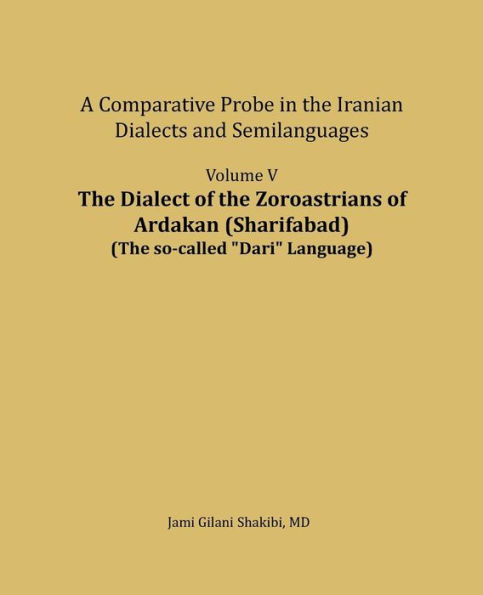 A Comparative Probe in the Iranian Dialects and Semilanguages

Volume V

The Dialect of the Zoroastrians of Ardakan (Sharifabad)
(The so-called "Dari" Language)

Jami Gilani Shakibi, MD